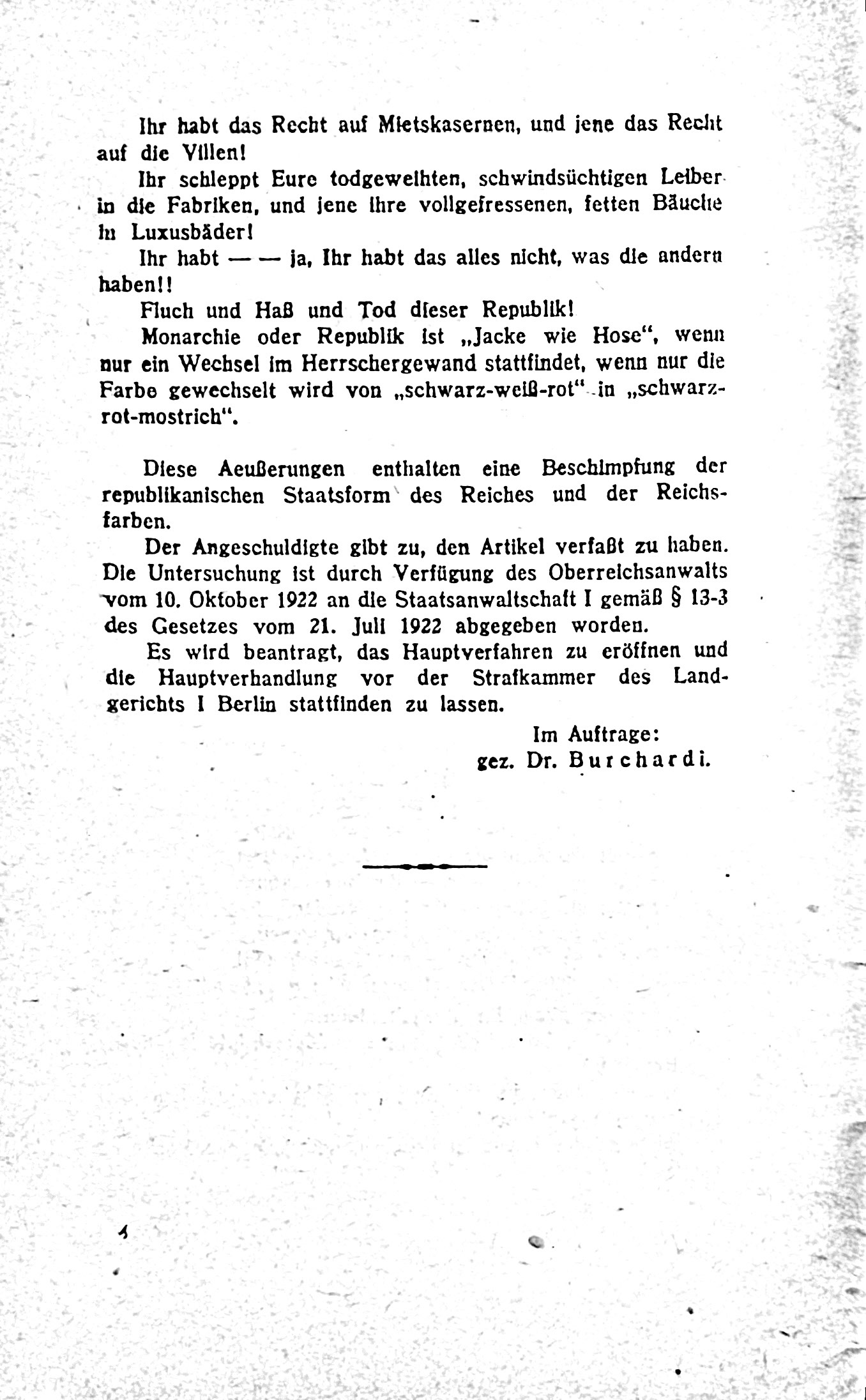 Ihr habt das Recht auf Mietskasernen, und jene das Recht auf die Villen!

Ihr schleppt Eure todgeweihten, schwindsüchtigen Leiber in die Fabriken, und jene ihre vollgefressenen, fetten Bäuche in Luxusbäder!

Ihr habt — — ja, Ihr habt das alles nicht, was die andern haben!!

Fluch und Haß und Tod dieser Republik!

Monarchie oder Republik ist „Jacke wie Hose", wenn nur ein Wechsel im Herrschergewand stattfindet, wenn nur die Farbe gewechselt wird von „schwarz-weiß-rot" in „schwarz-rot-mostrich".

Diese Aeußerungen enthalten eine Beschimpfung der republikanischen Staatsform des Reiches und der Reichsfarben.

Der Angeschuldigte gibt zu, den Artikel verfaßt zu haben. Die Untersuchung ist durch Verfügung des Oberreichsanwalts vom 10. Oktober 1922 an die Staatsanwaltschaft I gemäß § 13-3 des Gesetzes vom 21. Juli 1922 abgegeben worden.

Es wird beantragt, das Hauptverfahren zu eröffnen und die Hauptverhandlung vor der Strafkammer des Landgerichts I Berlin stattfinden zu lassen.

Im Auftrage:
gez. Dr. Burchardi.